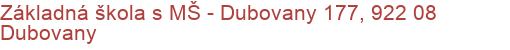 Základná škola s MŠ - Dubovany 177, 922 08 Dubovany